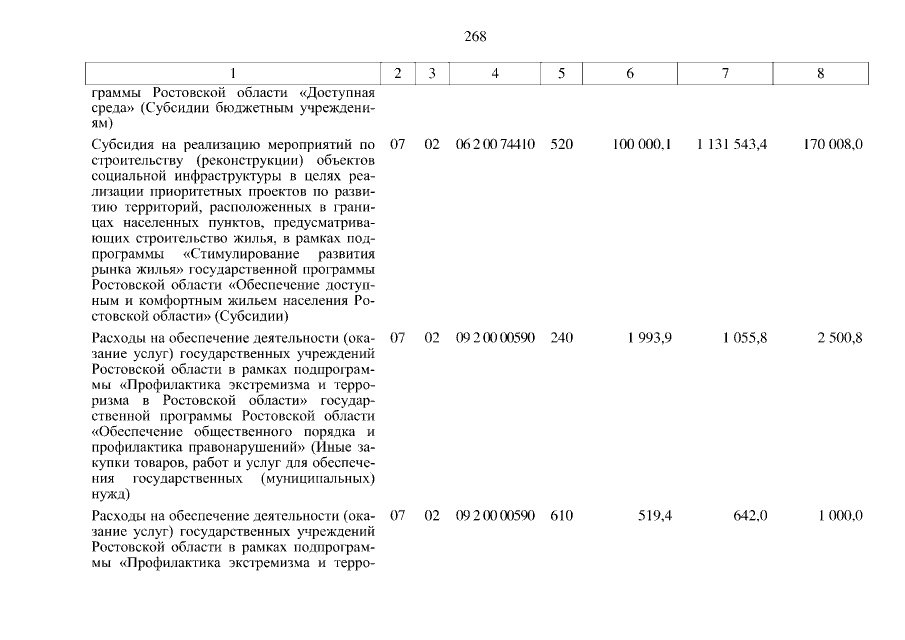 268

| 1 | 2 | 3 | 4 | 5 | 6 | 7 | 8 |
|---|---|---|---|---|---|---|---|
| граммы Ростовской области «Доступная среда» (Субсидии бюджетным учреждениям) | | | | | | | |
| Субсидия на реализацию мероприятий по строительству (реконструкции) объектов социальной инфраструктуры в целях реализации приоритетных проектов по развитию территорий, расположенных в границах населенных пунктов, предусматривающих строительство жилья, в рамках подпрограммы «Стимулирование развития рынка жилья» государственной программы Ростовской области «Обеспечение доступным и комфортным жильем населения Ростовской области» (Субсидии) | 07 | 02 | 06 2 00 74410 | 520 | 100 000,1 | 1 131 543,4 | 170 008,0 |
| Расходы на обеспечение деятельности (оказание услуг) государственных учреждений Ростовской области в рамках подпрограммы «Профилактика экстремизма и терроризма в Ростовской области» государственной программы Ростовской области «Обеспечение общественного порядка и профилактика правонарушений» (Иные закупки товаров, работ и услуг для обеспечения государственных (муниципальных) нужд) | 07 | 02 | 09 2 00 00590 | 240 | 1 993,9 | 1 055,8 | 2 500,8 |
| Расходы на обеспечение деятельности (оказание услуг) государственных учреждений Ростовской области в рамках подпрограммы «Профилактика экстремизма и терро- | 07 | 02 | 09 2 00 00590 | 610 | 519,4 | 642,0 | 1 000,0 |